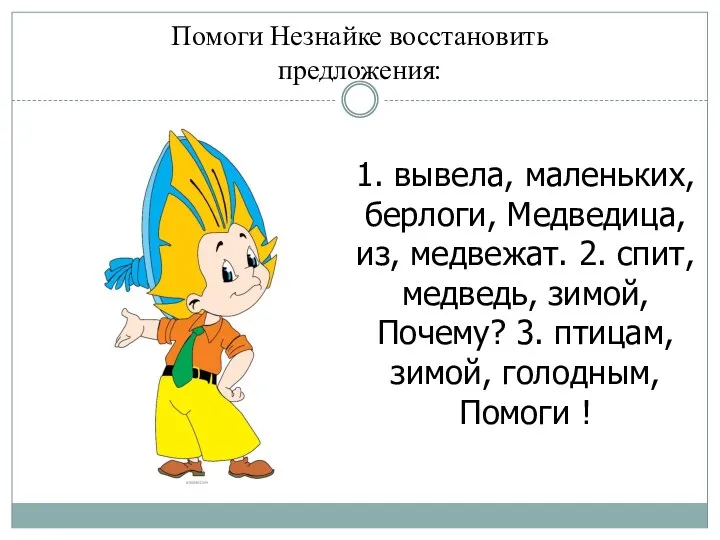 Помоги Незнайке восстановить предложения:

1. вывела, маленьких, берлоги, Медведица, из, медвежат. 2. спит, медведь, зимой, Почему? 3. птицам, зимой, голодным, Помоги !